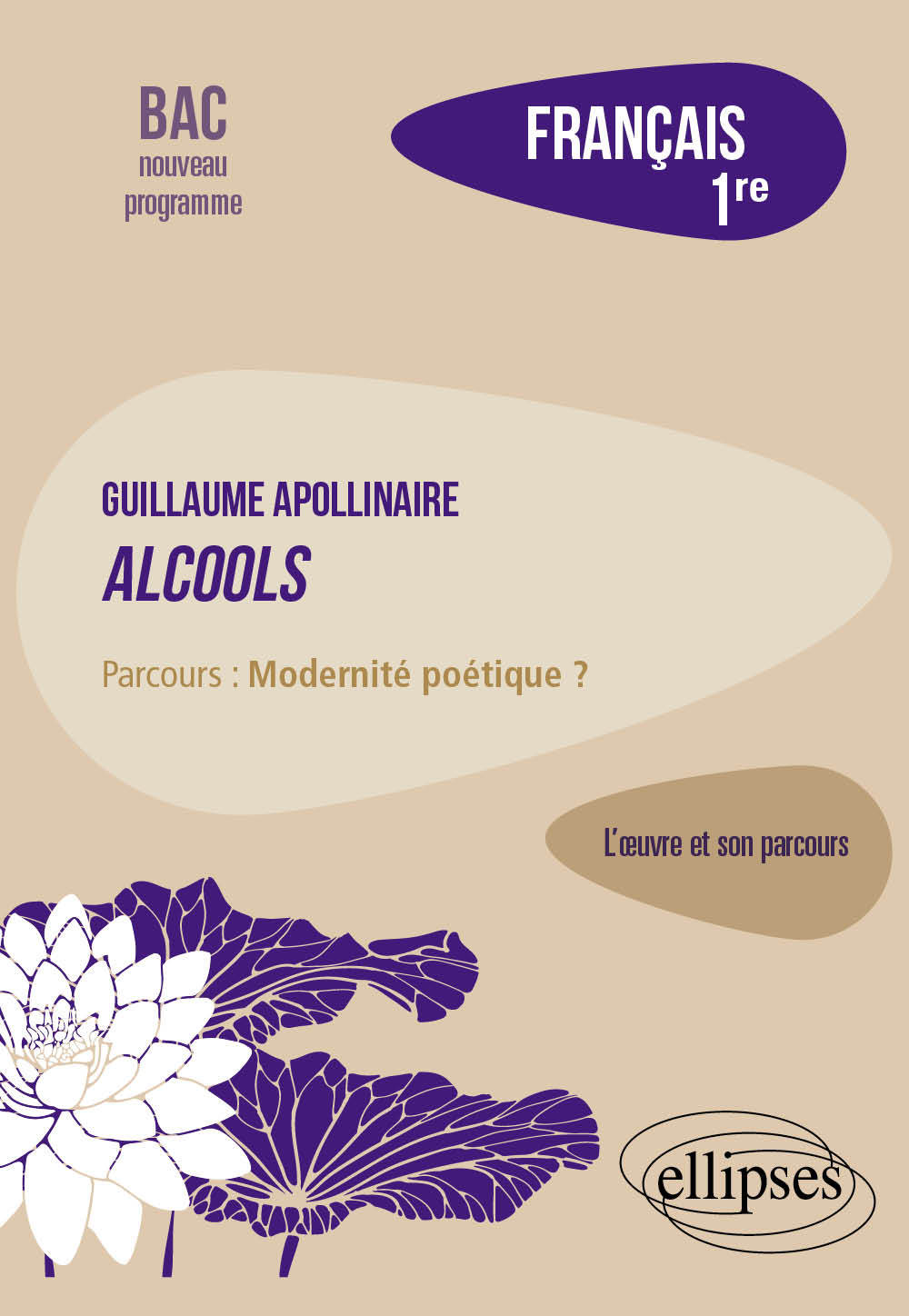 BAC
nouveau
programme

FRANÇAIS
1re

GUILLAUME APOLLINAIRE
ALCOOLS

Parcours : Modernité poétique ?

L'œuvre et son parcours

ellipses